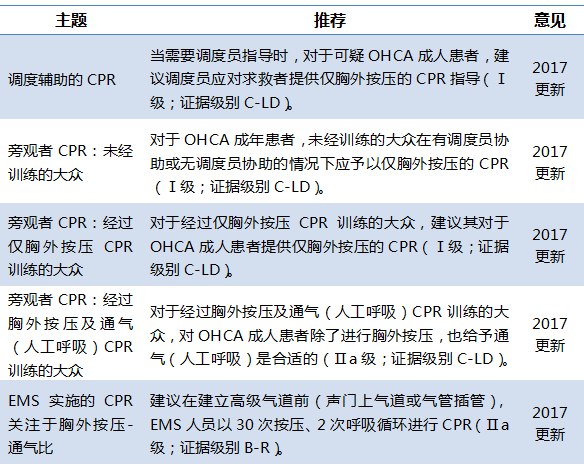 | 主题 | 推荐 | 意见 |
|---|---|---|
| 调度辅助的 CPR | 当需要调度员指导时，对于可疑 OHCA 成人患者，建议调度员应对求救者提供仅胸外按压的 CPR 指导（Ⅰ级；证据级别 C-LD）。 | 2017 更新 |
| 旁观者 CPR：未经训练的大众 | 对于 OHCA 成年患者，未经训练的大众在有调度员协助或无调度员协助的情况下应予以仅胸外按压的 CPR（Ⅰ级；证据级别 C-LD）。 | 2017 更新 |
| 旁观者 CPR：经过仅胸外按压 CPR 训练的大众 | 对于经过仅胸外按压 CPR 训练的大众，建议其对于 OHCA 成人患者提供仅胸外按压的 CPR（Ⅰ级；证据级别 C-LD）。 | 2017 更新 |
| 旁观者 CPR：经过胸外按压及通气（人工呼吸）CPR 训练的大众 | 对于经过胸外按压及通气（人工呼吸）CPR 训练的大众，对 OHCA 成人患者除了进行胸外按压，也给予通气（人工呼吸）是合适的（Ⅱa 级；证据级别 C-LD）。 | 2017 更新 |
| EMS 实施的 CPR 关注于胸外按压-通气比 | 建议在建立高级气道前（声门上气道或气管插管），EMS 人员以 30 次按压、2 次呼吸循环进行 CPR（Ⅱa 级；证据级别 B-R）。 | 2017 更新 |